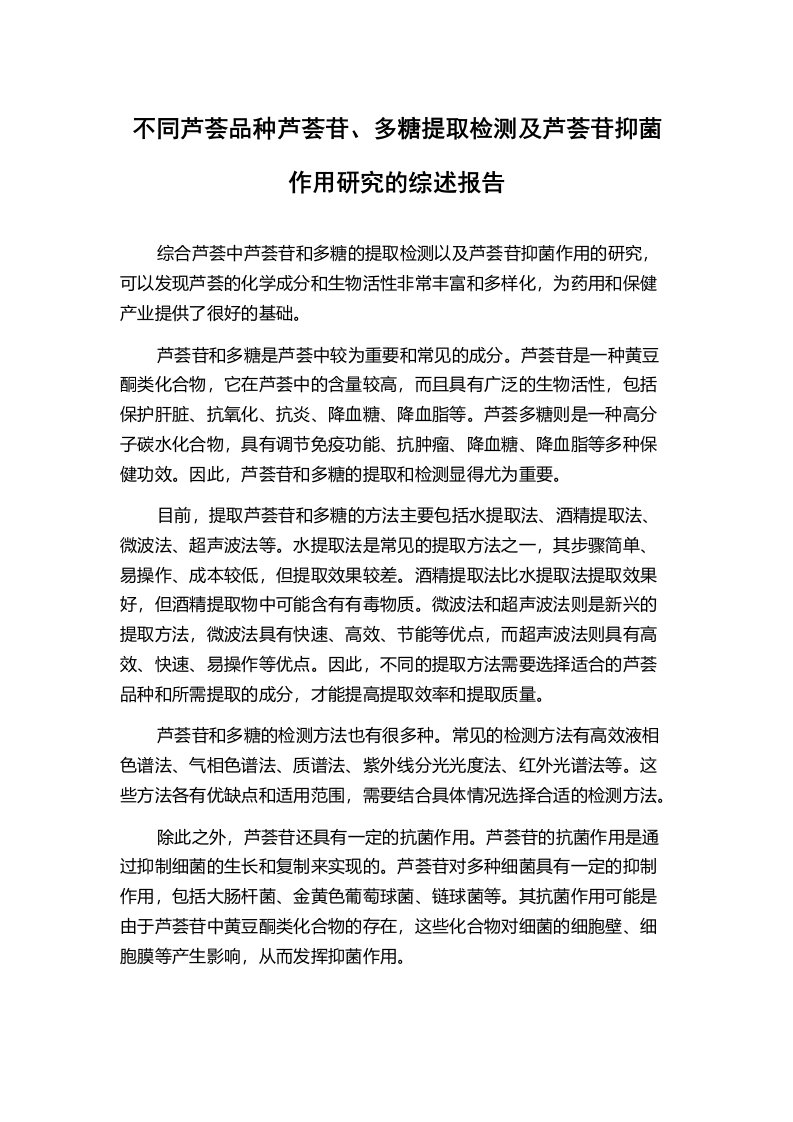 不同芦荟品种芦荟苷、多糖提取检测及芦荟苷抑菌作用研究的综述报告

综合芦荟中芦荟苷和多糖的提取检测以及芦荟苷抑菌作用的研究，可以发现芦荟的化学成分和生物活性非常丰富和多样化，为药用和保健产业提供了很好的基础。

芦荟苷和多糖是芦荟中较为重要和常见的成分。芦荟苷是一种黄豆酮类化合物，它在芦荟中的含量较高，而且具有广泛的生物活性，包括保护肝脏、抗氧化、抗炎、降血糖、降血脂等。芦荟多糖则是一种高分子碳水化合物，具有调节免疫功能、抗肿瘤、降血糖、降血脂等多种保健功效。因此，芦荟苷和多糖的提取和检测显得尤为重要。

目前，提取芦荟苷和多糖的方法主要包括水提取法、酒精提取法、微波法、超声波法等。水提取法是常见的提取方法之一，其步骤简单、易操作、成本较低，但提取效果较差。酒精提取法比水提取法提取效果好，但酒精提取物中可能含有有毒物质。微波法和超声波法则是新兴的提取方法，微波法具有快速、高效、节能等优点，而超声波法则具有高效、快速、易操作等优点。因此，不同的提取方法需要选择适合的芦荟品种和所需提取的成分，才能提高提取效率和提取质量。

芦荟苷和多糖的检测方法也有很多种。常见的检测方法有高效液相色谱法、气相色谱法、质谱法、紫外线分光光度法、红外光谱法等。这些方法各有优缺点和适用范围，需要结合具体情况选择合适的检测方法。

除此之外，芦荟苷还具有一定的抗菌作用。芦荟苷的抗菌作用是通过抑制细菌的生长和复制来实现的。芦荟苷对多种细菌具有一定的抑制作用，包括大肠杆菌、金黄色葡萄球菌、链球菌等。其抗菌作用可能是由于芦荟苷中黄豆酮类化合物的存在，这些化合物对细菌的细胞壁、细胞膜等产生影响，从而发挥抑菌作用。